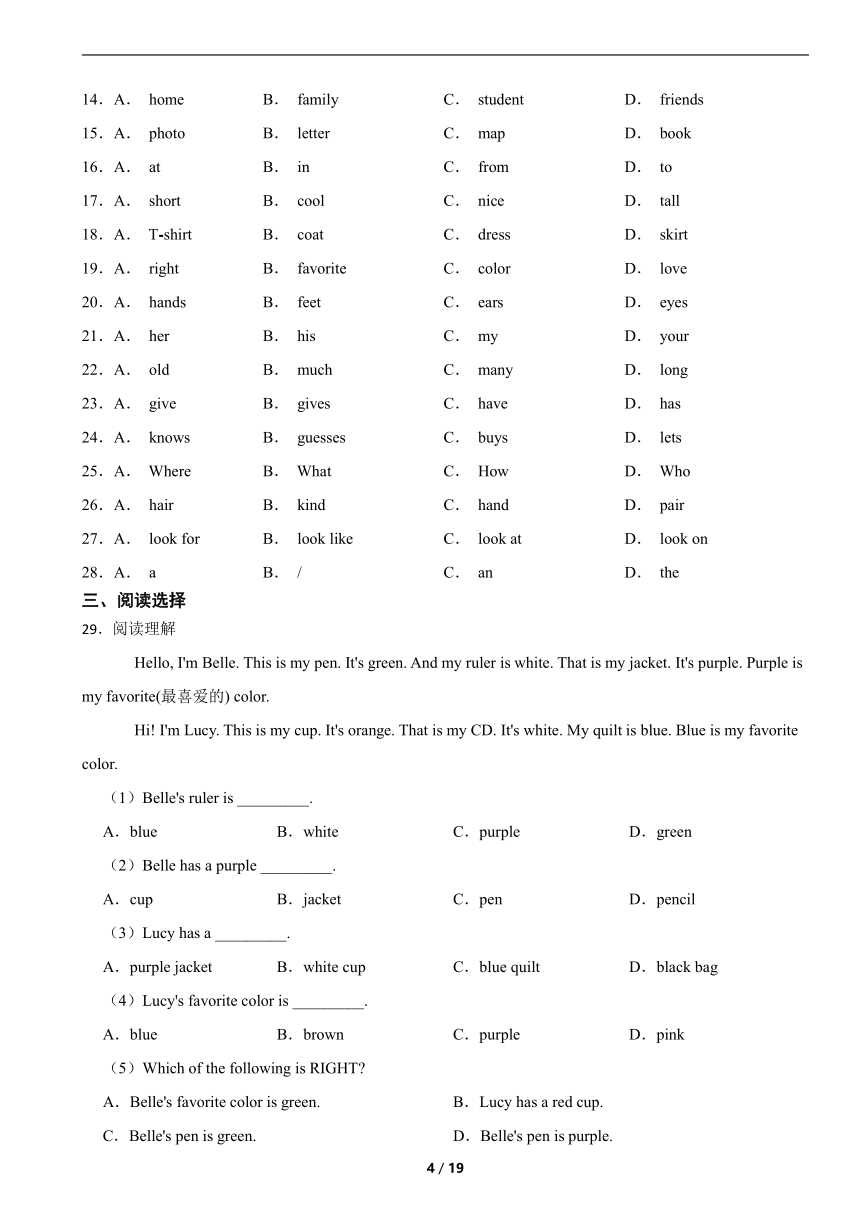 14．A． home B． family C． student D． friends

15．A． photo B． letter C． map D． book

16．A． at B． in C． from D． to

17．A． short B． cool C． nice D． tall

18．A． T-shirt B． coat C． dress D． skirt

19．A． right B． favorite C． color D． love

20．A． hands B． feet C． ears D． eyes

21．A． her B． his C． my D． your

22．A． old B． much C． many D． long

23．A． give B． gives C． have D． has

24．A． knows B． guesses C． buys D． lets

25．A． Where B． What C． How D． Who

26．A． hair B． kind C． hand D． pair

27．A． look for B． look like C． look at D． look on

28．A． a B． / C． an D． the

三、阅读选择

29．阅读理解

Hello, I'm Belle. This is my pen. It's green. And my ruler is white. That is my jacket. It's purple. Purple is my favorite(最喜爱的) color.

Hi! I'm Lucy. This is my cup. It's orange. That is my CD. It's white. My quilt is blue. Blue is my favorite color.

（1）Belle's ruler is _________.

A．blue B．white C．purple D．green

（2）Belle has a purple _________.

A．cup B．jacket C．pen D．pencil

（3）Lucy has a _________.

A．purple jacket B．white cup C．blue quilt D．black bag

（4）Lucy's favorite color is _________.

A．blue B．brown C．purple D．pink

（5）Which of the following is RIGHT?

A．Belle's favorite color is green. B．Lucy has a red cup.

C．Belle's pen is green. D．Belle's pen is purple.

4 / 19